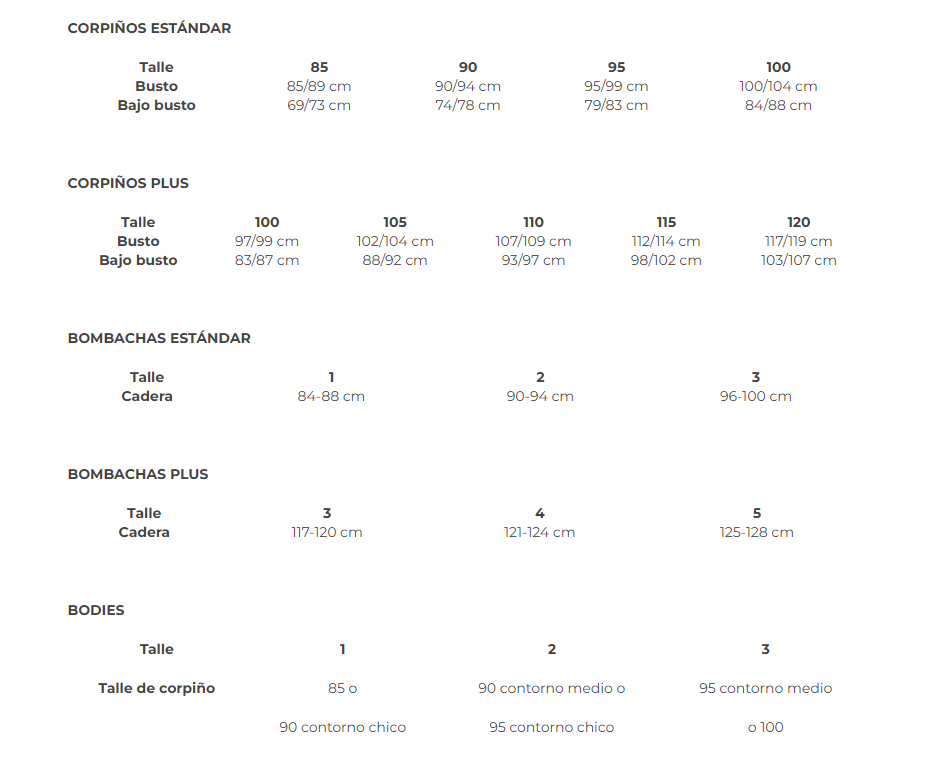 CORPIÑOS ESTÁNDAR

| Talle | 85 | 90 | 95 | 100 |
|---|---|---|---|---|
| Busto | 85/89 cm | 90/94 cm | 95/99 cm | 100/104 cm |
| Bajo busto | 69/73 cm | 74/78 cm | 79/83 cm | 84/88 cm |

CORPIÑOS PLUS

| Talle | 100 | 105 | 110 | 115 | 120 |
|---|---|---|---|---|---|
| Busto | 97/99 cm | 102/104 cm | 107/109 cm | 112/114 cm | 117/119 cm |
| Bajo busto | 83/87 cm | 88/92 cm | 93/97 cm | 98/102 cm | 103/107 cm |

BOMBACHAS ESTÁNDAR

| Talle | 1 | 2 | 3 |
|---|---|---|---|
| Cadera | 84-88 cm | 90-94 cm | 96-100 cm |

BOMBACHAS PLUS

| Talle | 3 | 4 | 5 |
|---|---|---|---|
| Cadera | 117-120 cm | 121-124 cm | 125-128 cm |

BODIES

| Talle | 1 | 2 | 3 |
|---|---|---|---|
| Talle de corpiño | 85 o | 90 contorno medio o | 95 contorno medio |
| | 90 contorno chico | 95 contorno chico | o 100 |